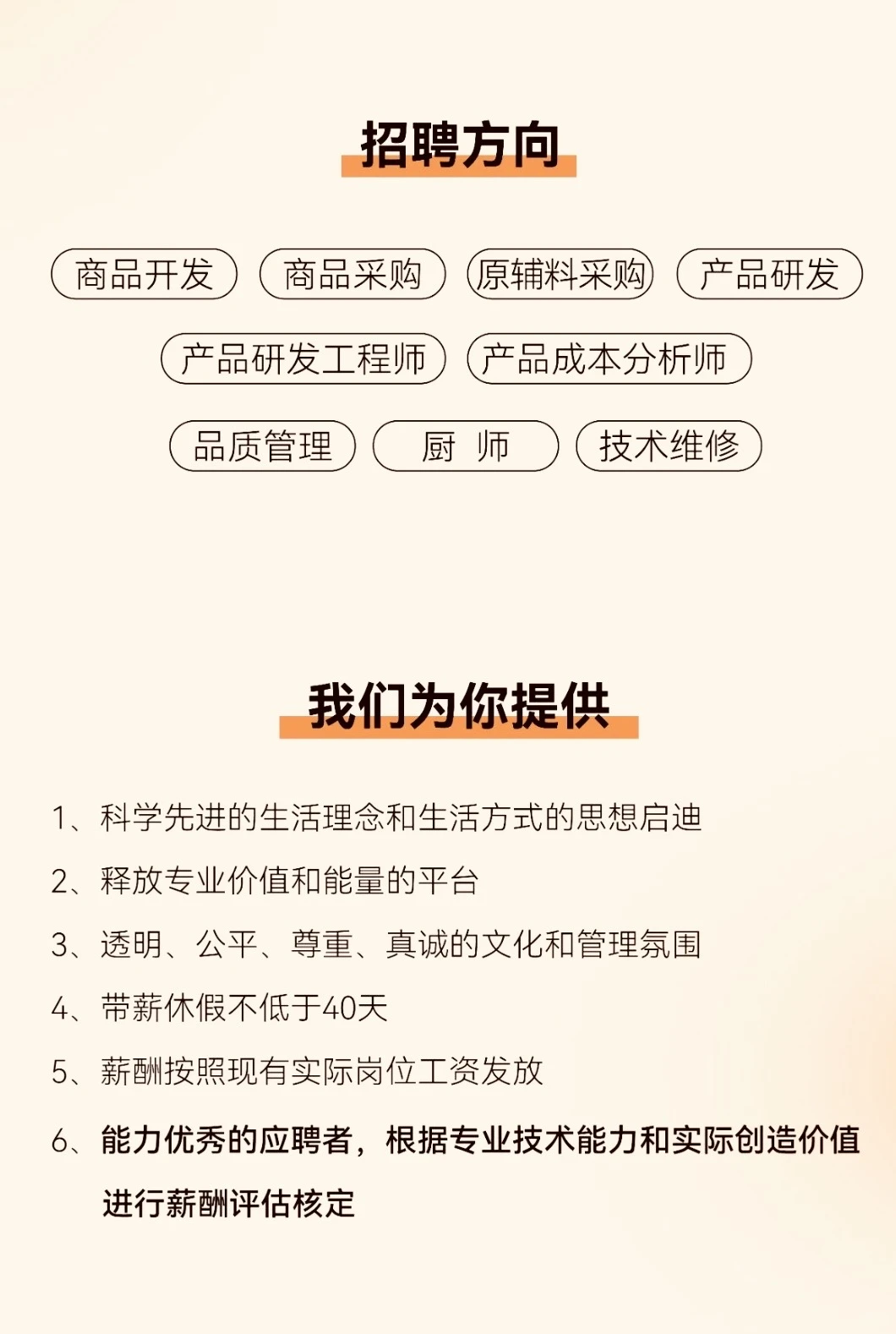 招聘方向

商品开发 商品采购 原辅料采购 产品研发

产品研发工程师 产品成本分析师

品质管理 厨 师 技术维修

我们为你提供

1、科学先进的生活理念和生活方式的思想启迪

2、释放专业价值和能量的平台

3、透明、公平、尊重、真诚的文化和管理氛围

4、带薪休假不低于40天

5、薪酬按照现有实际岗位工资发放

6、能力优秀的应聘者，根据专业技术能力和实际创造价值进行薪酬评估核定